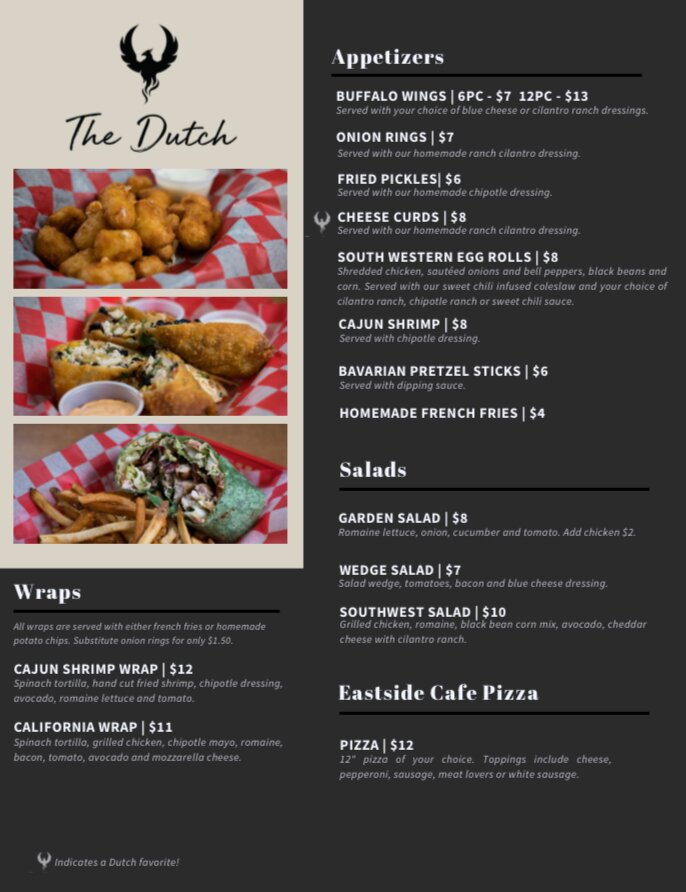 The Dutch

Wraps

All wraps are served with either french fries or homemade potato chips. Substitute onion rings for only $1.50.

CAJUN SHRIMP WRAP | $12
Spinach tortilla, hand cut fried shrimp, chipotle dressing, avocado, romaine lettuce and tomato.

CALIFORNIA WRAP | $11
Spinach tortilla, grilled chicken, chipotle mayo, romaine, bacon, tomato, avocado and mozzarella cheese.

Indicates a Dutch favorite!

Appetizers

BUFFALO WINGS | 6PC - $7 12PC - $13
Served with your choice of blue cheese or cilantro ranch dressings.

ONION RINGS | $7
Served with our homemade ranch cilantro dressing.

FRIED PICKLES| $6
Served with our homemade chipotle dressing.

CHEESE CURDS | $8
Served with our homemade ranch cilantro dressing.

SOUTH WESTERN EGG ROLLS | $8
Shredded chicken, sautéed onions and bell peppers, black beans and corn. Served with our sweet chili infused coleslaw and your choice of cilantro ranch, chipotle ranch or sweet chili sauce.

CAJUN SHRIMP | $8
Served with chipotle dressing.

BAVARIAN PRETZEL STICKS | $6
Served with dipping sauce.

HOMEMADE FRENCH FRIES | $4

Salads

GARDEN SALAD | $8
Romaine lettuce, onion, cucumber and tomato. Add chicken $2.

WEDGE SALAD | $7
Salad wedge, tomatoes, bacon and blue cheese dressing.

SOUTHWEST SALAD | $10
Grilled chicken, romaine, black bean corn mix, avocado, cheddar cheese with cilantro ranch.

Eastside Cafe Pizza

PIZZA | $12
12" pizza of your choice. Toppings include cheese, pepperoni, sausage, meat lovers or white sausage.